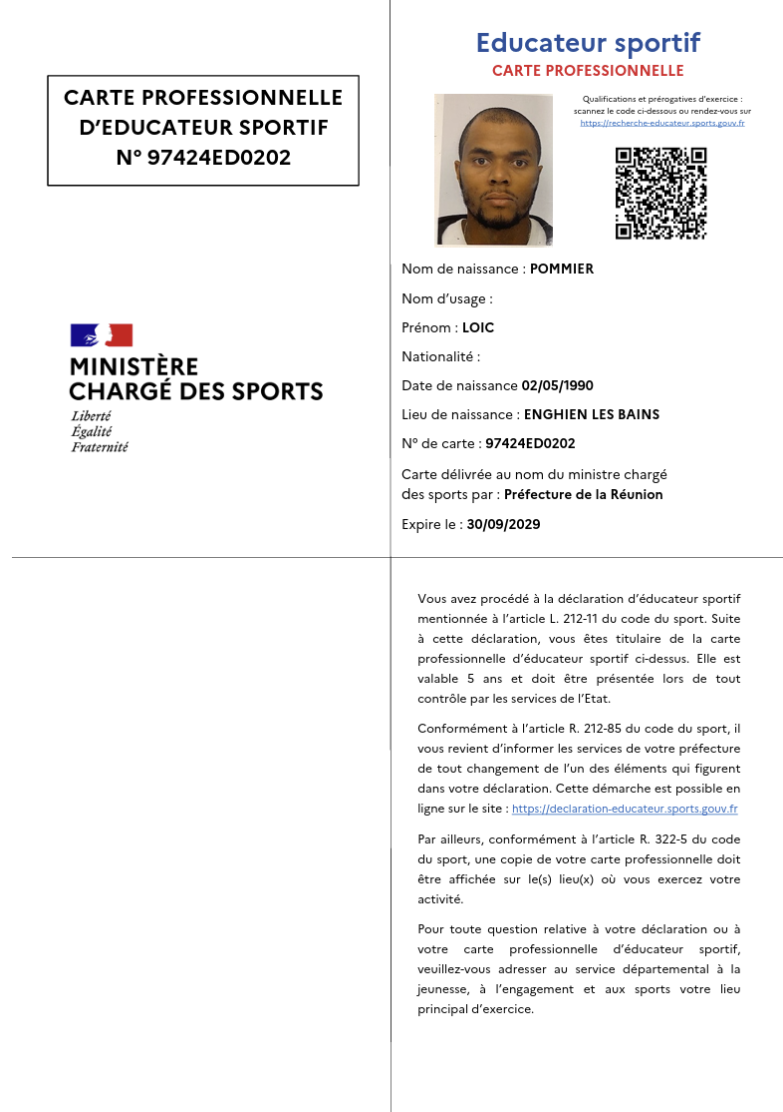 CARTE PROFESSIONNELLE D'EDUCATEUR SPORTIF N° 97424ED0202

MINISTÈRE CHARGÉ DES SPORTS
Liberté
Égalité
Fraternité

Educateur sportif
CARTE PROFESSIONNELLE

Qualifications et prérogatives d'exercice : scannez le code ci-dessous ou rendez-vous sur https://recherche-educateur.sports.gouv.fr

Nom de naissance : POMMIER

Nom d'usage :

Prénom : LOIC

Nationalité :

Date de naissance 02/05/1990

Lieu de naissance : ENGHIEN LES BAINS

N° de carte : 97424ED0202

Carte délivrée au nom du ministre chargé des sports par : Préfecture de la Réunion

Expire le : 30/09/2029

Vous avez procédé à la déclaration d'éducateur sportif mentionnée à l'article L. 212-11 du code du sport. Suite à cette déclaration, vous êtes titulaire de la carte professionnelle d'éducateur sportif ci-dessus. Elle est valable 5 ans et doit être présentée lors de tout contrôle par les services de l'Etat.

Conformément à l'article R. 212-85 du code du sport, il vous revient d'informer les services de votre préfecture de tout changement de l'un des éléments qui figurent dans votre déclaration. Cette démarche est possible en ligne sur le site : https://declaration-educateur.sports.gouv.fr

Par ailleurs, conformément à l'article R. 322-5 du code du sport, une copie de votre carte professionnelle doit être affichée sur le(s) lieu(x) où vous exercez votre activité.

Pour toute question relative à votre déclaration ou à votre carte professionnelle d'éducateur sportif, veuillez-vous adresser au service départemental à la jeunesse, à l'engagement et aux sports votre lieu principal d'exercice.